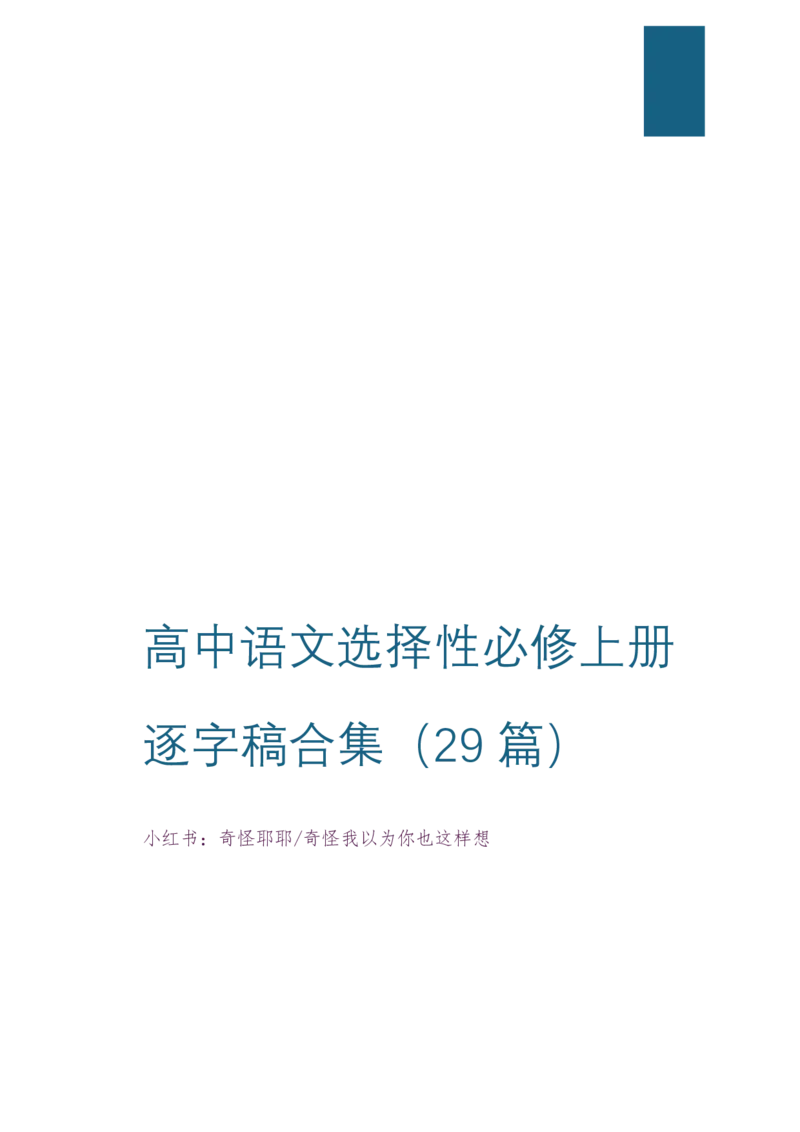 高中语文选择性必修上册逐字稿合集（29 篇）

小红书：奇怪耶耶/奇怪我以为你也这样想